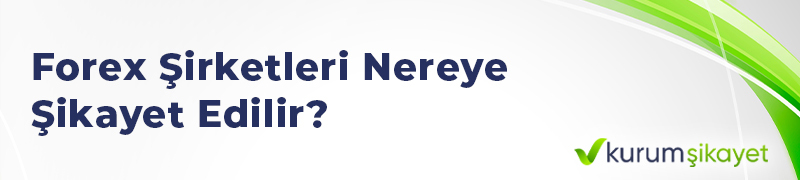 Forex Şirketleri Nereye Şikayet Edilir?

kurumşikayet